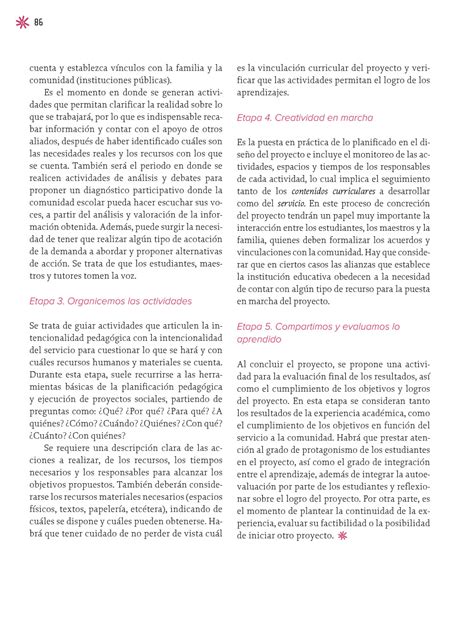 86

cuenta y establezca vínculos con la familia y la comunidad (instituciones públicas).

Es el momento en donde se generan actividades que permitan clarificar la realidad sobre lo que se trabajará, por lo que es indispensable recabar información y contar con el apoyo de otros aliados, después de haber identificado cuáles son las necesidades reales y los recursos con los que se cuenta. También será el periodo en donde se realicen actividades de análisis y debates para proponer un diagnóstico participativo donde la comunidad escolar pueda hacer escuchar sus voces, a partir del análisis y valoración de la información obtenida. Además, puede surgir la necesidad de tener que realizar algún tipo de acotación de la demanda a abordar y proponer alternativas de acción. Se trata de que los estudiantes, maestros y tutores tomen la voz.

Etapa 3. Organicemos las actividades

Se trata de guiar actividades que articulen la intencionalidad pedagógica con la intencionalidad del servicio para cuestionar lo que se hará y con cuáles recursos humanos y materiales se cuenta. Durante esta etapa, suele recurrirse a las herramientas básicas de la planificación pedagógica y ejecución de proyectos sociales, partiendo de preguntas como: ¿Qué? ¿Por qué? ¿Para qué? ¿A quiénes? ¿Cómo? ¿Cuándo? ¿Quiénes? ¿Con qué? ¿Cuánto? ¿Con quiénes?

Se requiere una descripción clara de las acciones a realizar, de los recursos, los tiempos necesarios y los responsables para alcanzar los objetivos propuestos. También deberán considerarse los recursos materiales necesarios (espacios físicos, textos, papelería, etcétera), indicando de cuáles se dispone y cuáles pueden obtenerse. Habrá que tener cuidado de no perder de vista cuál es la vinculación curricular del proyecto y verificar que las actividades permitan el logro de los aprendizajes.

Etapa 4. Creatividad en marcha

Es la puesta en práctica de lo planificado en el diseño del proyecto e incluye el monitoreo de las actividades, espacios y tiempos de los responsables de cada actividad, lo cual implica el seguimiento tanto de los contenidos curriculares a desarrollar como del servicio. En este proceso de concreción del proyecto tendrán un papel muy importante la interacción entre los estudiantes, los maestros y la familia, quienes deben formalizar los acuerdos y vinculaciones con la comunidad. Hay que considerar que en ciertos casos las alianzas que establece la institución educativa obedecen a la necesidad de contar con algún tipo de recurso para la puesta en marcha del proyecto.

Etapa 5. Compartimos y evaluamos lo aprendido

Al concluir el proyecto, se propone una actividad para la evaluación final de los resultados, así como el cumplimiento de los objetivos y logros del proyecto. En esta etapa se consideran tanto los resultados de la experiencia académica, como el cumplimiento de los objetivos en función del servicio a la comunidad. Habrá que prestar atención al grado de protagonismo de los estudiantes en el proyecto, así como el grado de integración entre el aprendizaje, además de integrar la autoevaluación por parte de los estudiantes y reflexionar sobre el logro del proyecto. Por otra parte, es el momento de plantear la continuidad de la experiencia, evaluar su factibilidad o la posibilidad de iniciar otro proyecto.